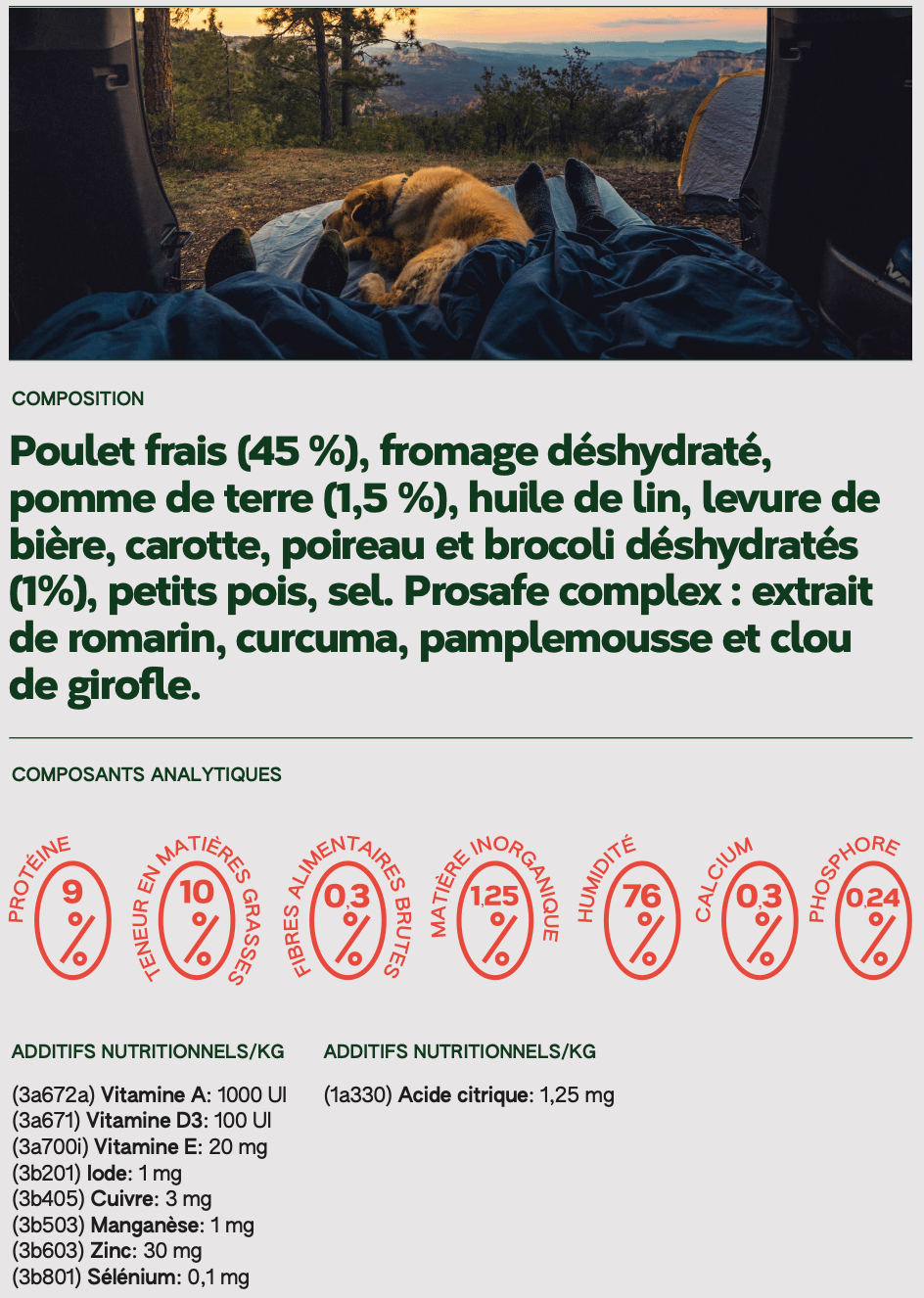 COMPOSITION

Poulet frais (45 %), fromage déshydraté, pomme de terre (1,5 %), huile de lin, levure de bière, carotte, poireau et brocoli déshydratés (1%), petits pois, sel. Prosafe complex : extrait de romarin, curcuma, pamplemousse et clou de girofle.

COMPOSANTS ANALYTIQUES

PROTÉINE 9 %

TENEUR EN MATIÈRES GRASSES 10 %

FIBRES ALIMENTAIRES BRUTES 0,3 %

MATIÈRE INORGANIQUE 1,25 %

HUMIDITÉ 76 %

CALCIUM 0,3 %

PHOSPHORE 0,24 %

ADDITIFS NUTRITIONNELS/KG

(3a672a) Vitamine A: 1000 UI
(3a671) Vitamine D3: 100 UI
(3a700i) Vitamine E: 20 mg
(3b201) Iode: 1 mg
(3b405) Cuivre: 3 mg
(3b503) Manganèse: 1 mg
(3b603) Zinc: 30 mg
(3b801) Sélénium: 0,1 mg

ADDITIFS NUTRITIONNELS/KG

(1a330) Acide citrique: 1,25 mg